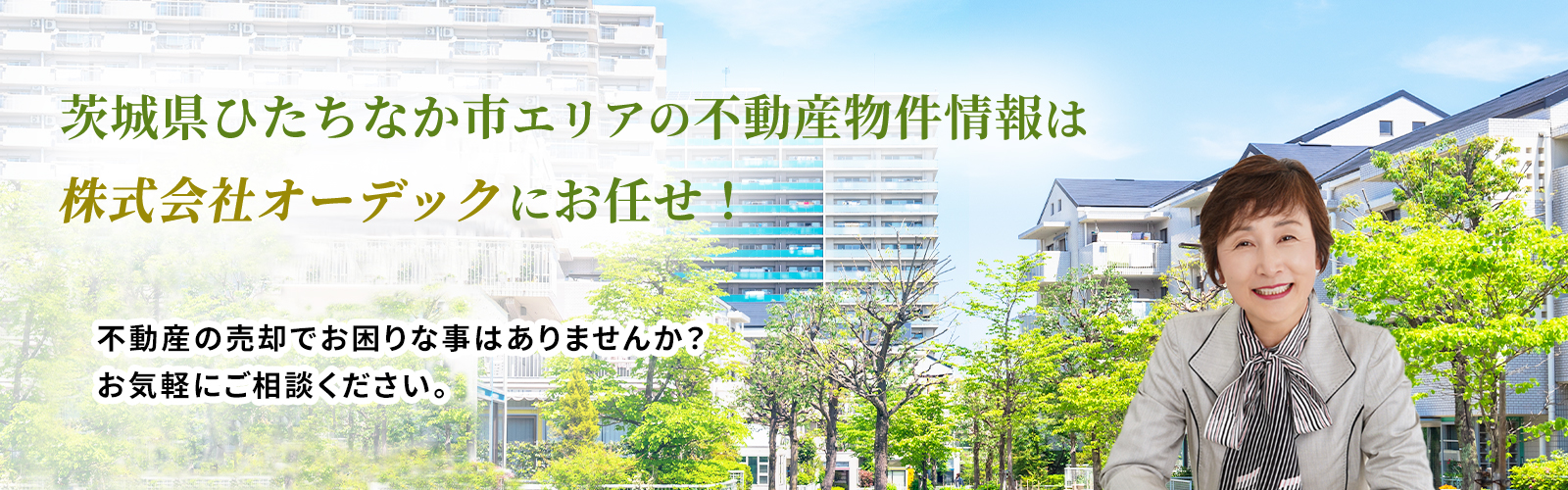 茨城県ひたちなか市エリアの不動産物件情報は
株式会社オーデックにお任せ！

不動産の売却でお困りな事はありませんか?
お気軽にご相談ください。